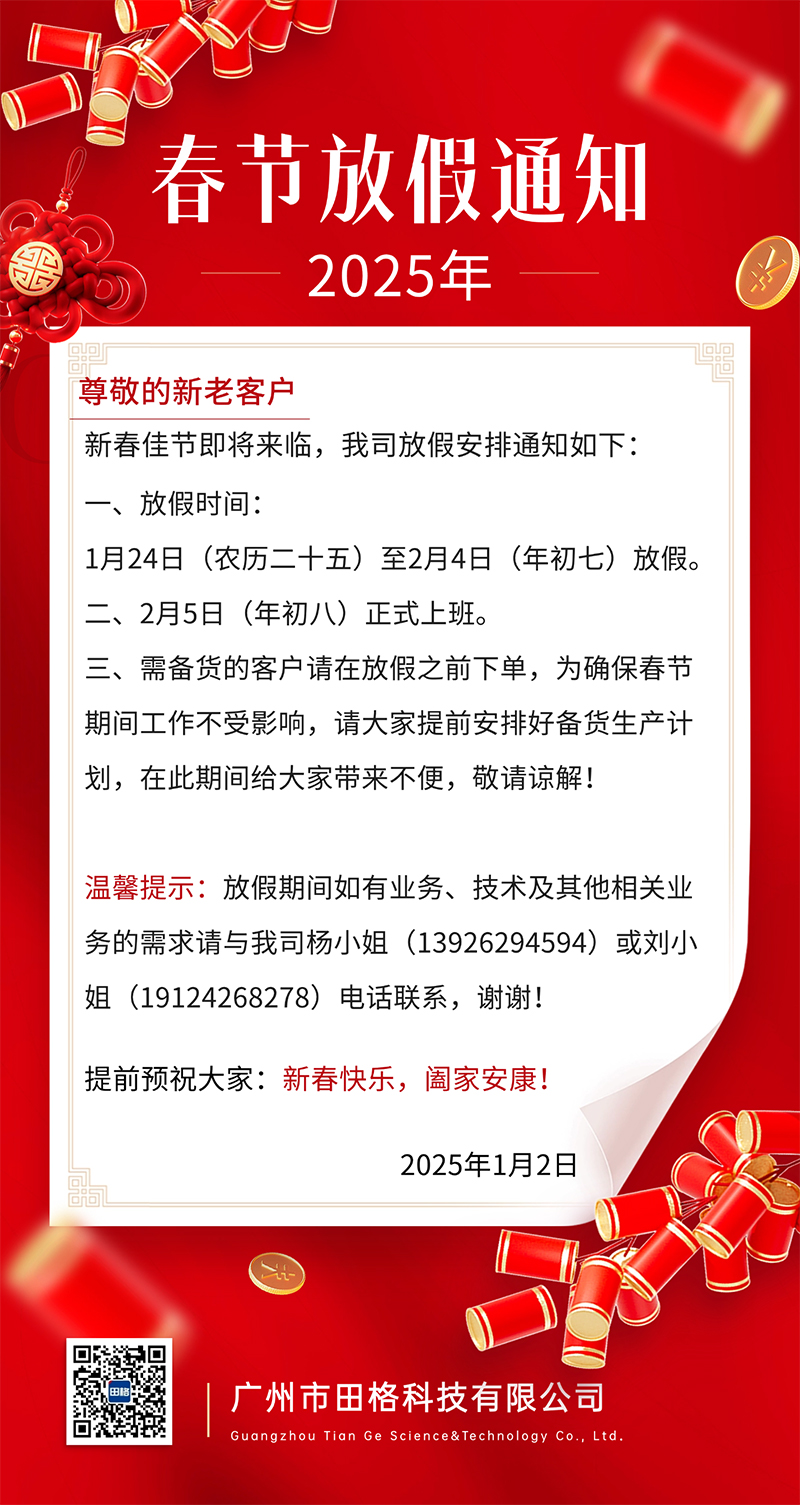 春节放假通知
2025年

尊敬的新老客户

新春佳节即将来临，我司放假安排通知如下：

一、放假时间：

1月24日（农历二十五）至2月4日（年初七）放假。

二、2月5日（年初八）正式上班。

三、需备货的客户请在放假之前下单，为确保春节期间工作不受影响，请大家提前安排好备货生产计划，在此期间给大家带来不便，敬请谅解！

温馨提示：放假期间如有业务、技术及其他相关业务的需求请与我司杨小姐（13926294594）或刘小姐（19124268278）电话联系，谢谢！

提前预祝大家：新春快乐，阖家安康！

2025年1月2日

田格

广州市田格科技有限公司
Guangzhou Tian Ge Science&Technology Co., Ltd.